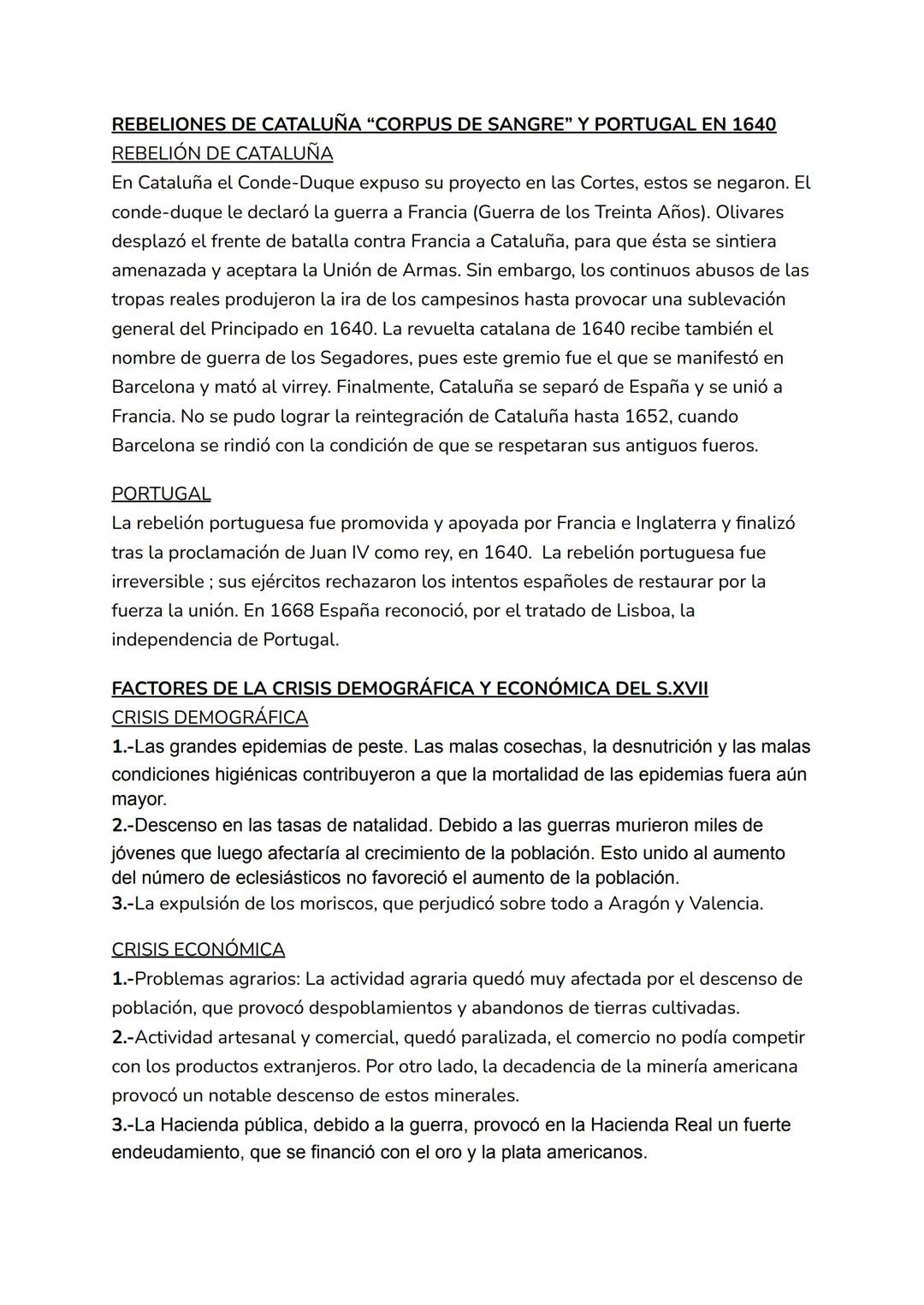 REBELIONES DE CATALUÑA “CORPUS DE SANGRE” Y PORTUGAL EN 1640
REBELIÓN DE CATALUÑA
En Cataluña el Conde-Duque expuso su proyecto en las Cortes, estos se negaron. El conde-duque le declaró la guerra a Francia (Guerra de los Treinta Años). Olivares desplazó el frente de batalla contra Francia a Cataluña, para que ésta se sintiera amenazada y aceptara la Unión de Armas. Sin embargo, los continuos abusos de las tropas reales produjeron la ira de los campesinos hasta provocar una sublevación general del Principado en 1640. La revuelta catalana de 1640 recibe también el nombre de guerra de los Segadores, pues este gremio fue el que se manifestó en Barcelona y mató al virrey. Finalmente, Cataluña se separó de España y se unió a Francia. No se pudo lograr la reintegración de Cataluña hasta 1652, cuando Barcelona se rindió con la condición de que se respetaran sus antiguos fueros.

PORTUGAL
La rebelión portuguesa fue promovida y apoyada por Francia e Inglaterra y finalizó tras la proclamación de Juan IV como rey, en 1640. La rebelión portuguesa fue irreversible ; sus ejércitos rechazaron los intentos españoles de restaurar por la fuerza la unión. En 1668 España reconoció, por el tratado de Lisboa, la independencia de Portugal.

FACTORES DE LA CRISIS DEMOGRÁFICA Y ECONÓMICA DEL S.XVII
CRISIS DEMOGRÁFICA
1.-Las grandes epidemias de peste. Las malas cosechas, la desnutrición y las malas condiciones higiénicas contribuyeron a que la mortalidad de las epidemias fuera aún mayor.
2.-Descenso en las tasas de natalidad. Debido a las guerras murieron miles de jóvenes que luego afectaría al crecimiento de la población. Esto unido al aumento del número de eclesiásticos no favoreció el aumento de la población.
3.-La expulsión de los moriscos, que perjudicó sobre todo a Aragón y Valencia.

CRISIS ECONÓMICA
1.-Problemas agrarios: La actividad agraria quedó muy afectada por el descenso de población, que provocó despoblamientos y abandonos de tierras cultivadas.
2.-Actividad artesanal y comercial, quedó paralizada, el comercio no podía competir con los productos extranjeros. Por otro lado, la decadencia de la minería americana provocó un notable descenso de estos minerales.
3.-La Hacienda pública, debido a la guerra, provocó en la Hacienda Real un fuerte endeudamiento, que se financió con el oro y la plata americanos.